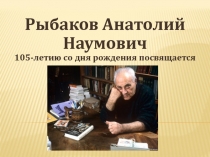 Рыбаков Анатолий Наумович

105-летию со дня рождения посвящается